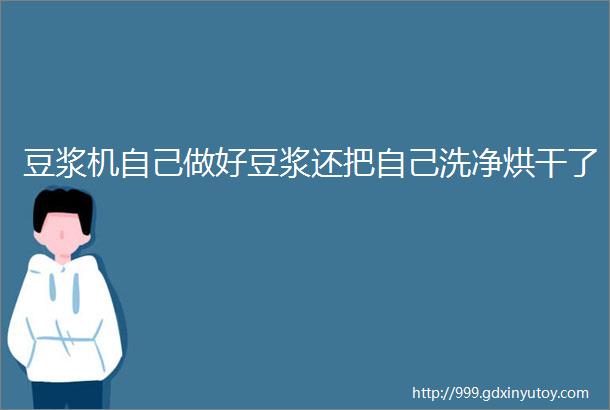 豆浆机自己做好豆浆还把自己洗净烘干了

http://999.gdxinyutoy.com